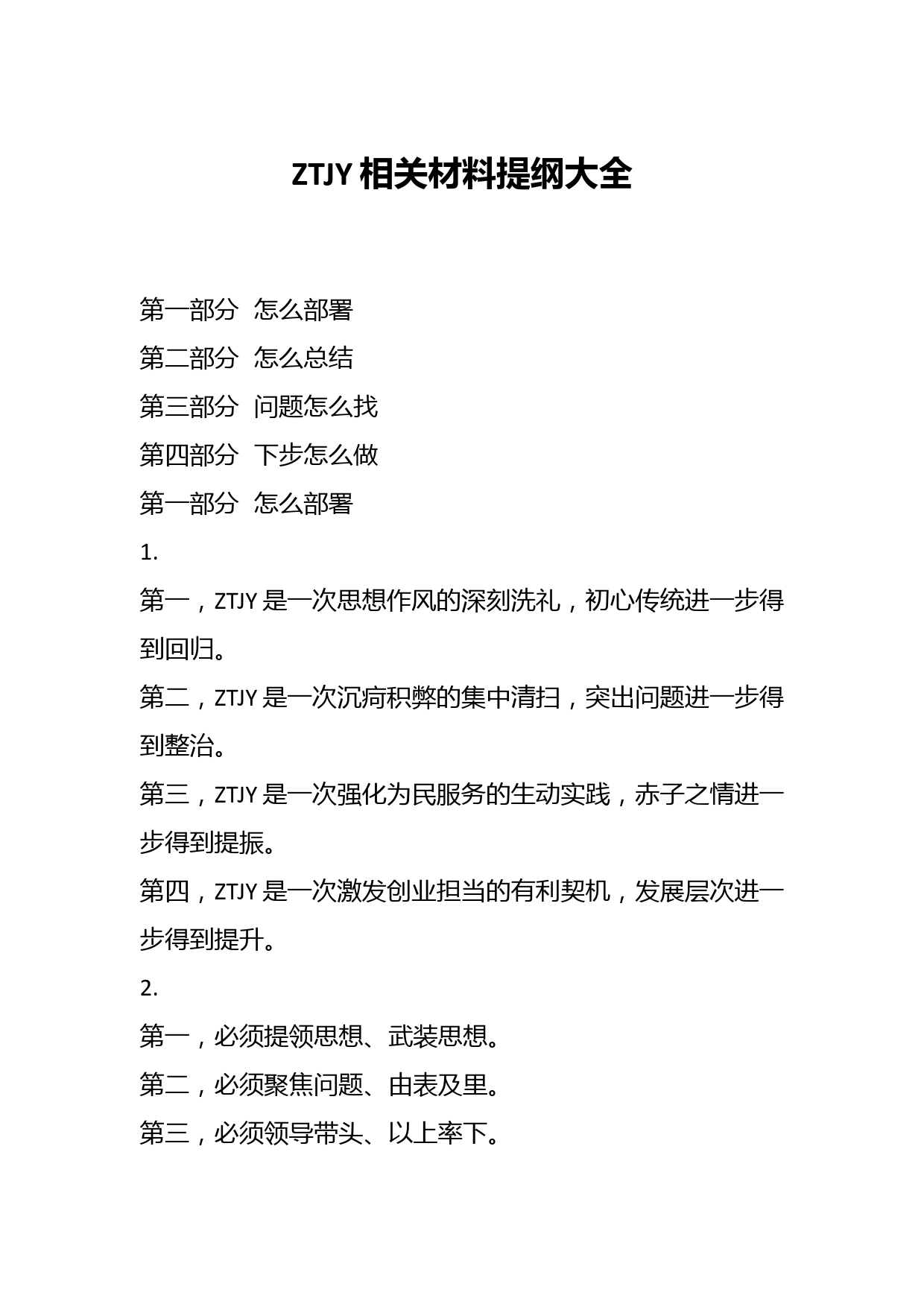 ZTJY 相关材料提纲大全

第一部分 怎么部署

第二部分 怎么总结

第三部分 问题怎么找

第四部分 下步怎么做

第一部分 怎么部署

1.

第一，ZTJY 是一次思想作风的深刻洗礼，初心传统进一步得到回归。

第二，ZTJY 是一次沉疴积弊的集中清扫，突出问题进一步得到整治。

第三，ZTJY 是一次强化为民服务的生动实践，赤子之情进一步得到提振。

第四，ZTJY 是一次激发创业担当的有利契机，发展层次进一步得到提升。

2.

第一，必须提领思想、武装思想。

第二，必须聚焦问题、由表及里。

第三，必须领导带头、以上率下。